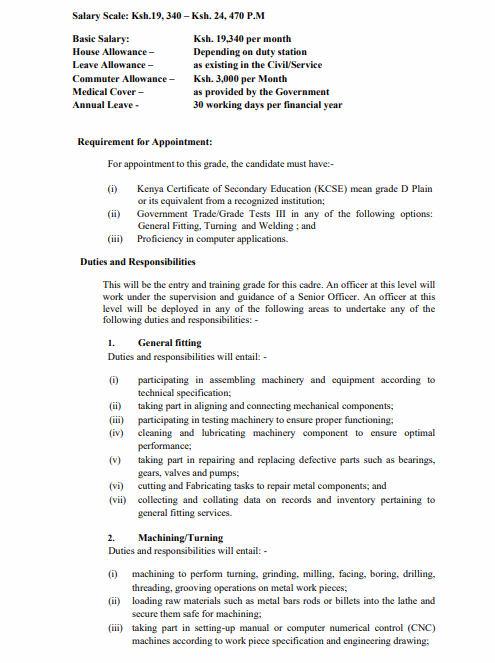 Salary Scale: Ksh.19, 340 – Ksh. 24, 470 P.M

Basic Salary: Ksh. 19,340 per month
House Allowance – Depending on duty station
Leave Allowance – as existing in the Civil/Service
Commuter Allowance – Ksh. 3,000 per Month
Medical Cover – as provided by the Government
Annual Leave - 30 working days per financial year

Requirement for Appointment:

For appointment to this grade, the candidate must have:-

(i) Kenya Certificate of Secondary Education (KCSE) mean grade D Plain or its equivalent from a recognized institution;
(ii) Government Trade/Grade Tests III in any of the following options: General Fitting, Turning and Welding ; and
(iii) Proficiency in computer applications.

Duties and Responsibilities

This will be the entry and training grade for this cadre. An officer at this level will work under the supervision and guidance of a Senior Officer. An officer at this level will be deployed in any of the following areas to undertake any of the following duties and responsibilities: -

1. General fitting
Duties and responsibilities will entail: -

(i) participating in assembling machinery and equipment according to technical specification;
(ii) taking part in aligning and connecting mechanical components;
(iii) participating in testing machinery to ensure proper functioning;
(iv) cleaning and lubricating machinery component to ensure optimal performance;
(v) taking part in repairing and replacing defective parts such as bearings, gears, valves and pumps;
(vi) cutting and Fabricating tasks to repair metal components; and
(vii) collecting and collating data on records and inventory pertaining to general fitting services.

2. Machining/Turning
Duties and responsibilities will entail: -

(i) machining to perform turning, grinding, milling, facing, boring, drilling, threading, grooving operations on metal work pieces;
(ii) loading raw materials such as metal bars rods or billets into the lathe and secure them safe for machining;
(iii) taking part in setting-up manual or computer numerical control (CNC) machines according to work piece specification and engineering drawing;